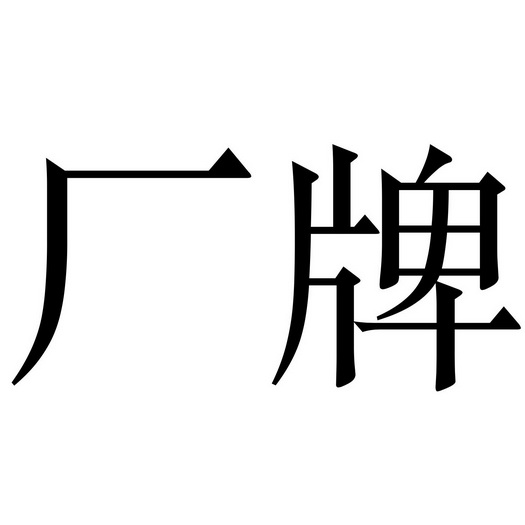 厂牌